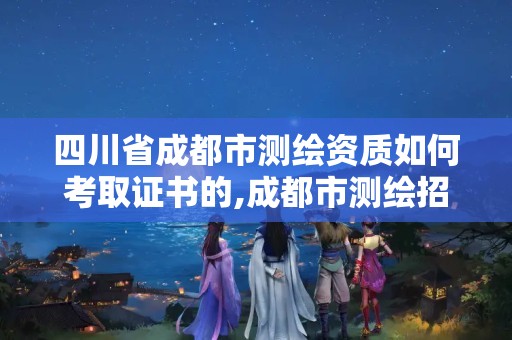 四川省成都市测绘资质如何考取证书的,成都市测绘招